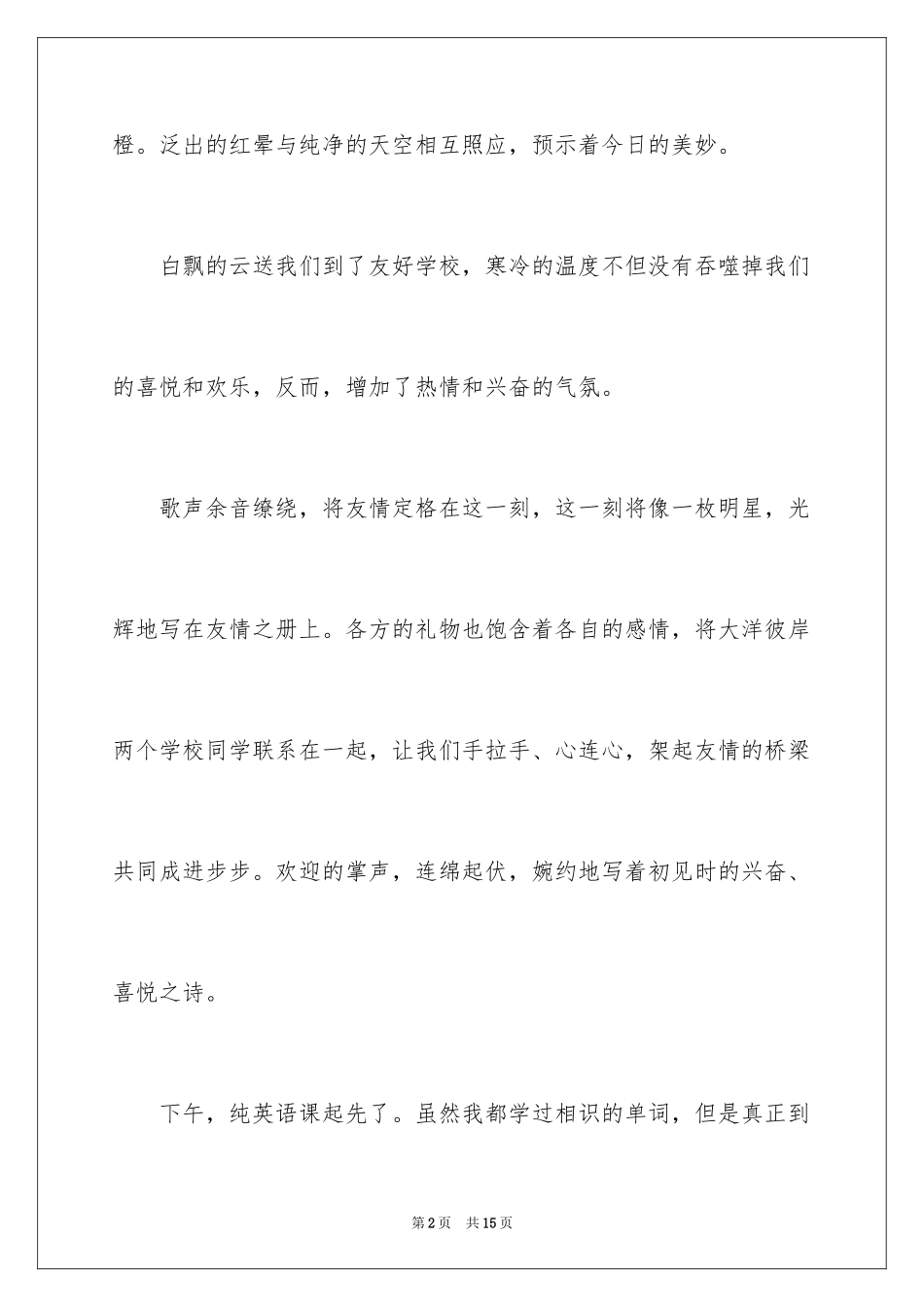 橙。泛出的红晕与纯净的天空相互照应，预示着今日的美妙。

白飘的云送我们到了友好学校，寒冷的温度不但没有吞噬掉我们的喜悦和欢乐，反而，增加了热情和兴奋的气氛。

歌声余音缭绕，将友情定格在这一刻，这一刻将像一枚明星，光辉地写在友情之册上。各方的礼物也饱含着各自的感情，将大洋彼岸两个学校同学联系在一起，让我们手拉手、心连心，架起友情的桥梁共同成进步步。欢迎的掌声，连绵起伏，婉约地写着初见时的兴奋、喜悦之诗。

下午，纯英语课起先了。虽然我都学过相识的单词，但是真正到

第2页 共15页